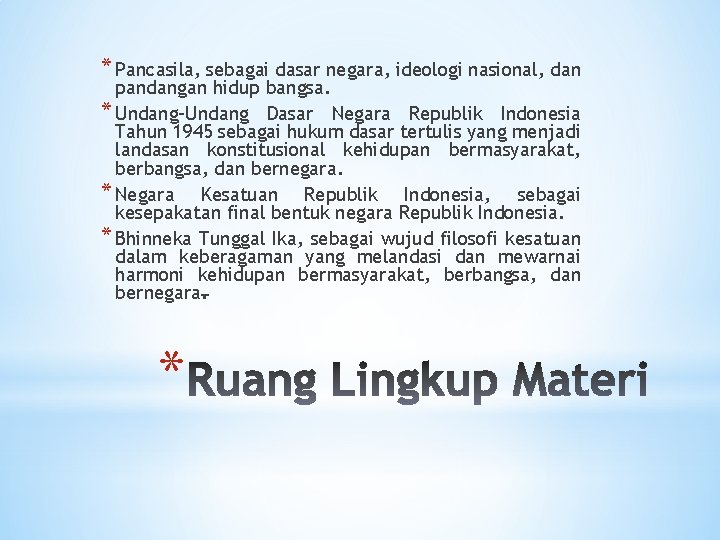 * Pancasila, sebagai dasar negara, ideologi nasional, dan pandangan hidup bangsa.

* Undang-Undang Dasar Negara Republik Indonesia Tahun 1945 sebagai hukum dasar tertulis yang menjadi landasan konstitusional kehidupan bermasyarakat, berbangsa, dan bernegara.

* Negara Kesatuan Republik Indonesia, sebagai kesepakatan final bentuk negara Republik Indonesia.

* Bhinneka Tunggal Ika, sebagai wujud filosofi kesatuan dalam keberagaman yang melandasi dan mewarnai harmoni kehidupan bermasyarakat, berbangsa, dan bernegara.

* Ruang Lingkup Materi